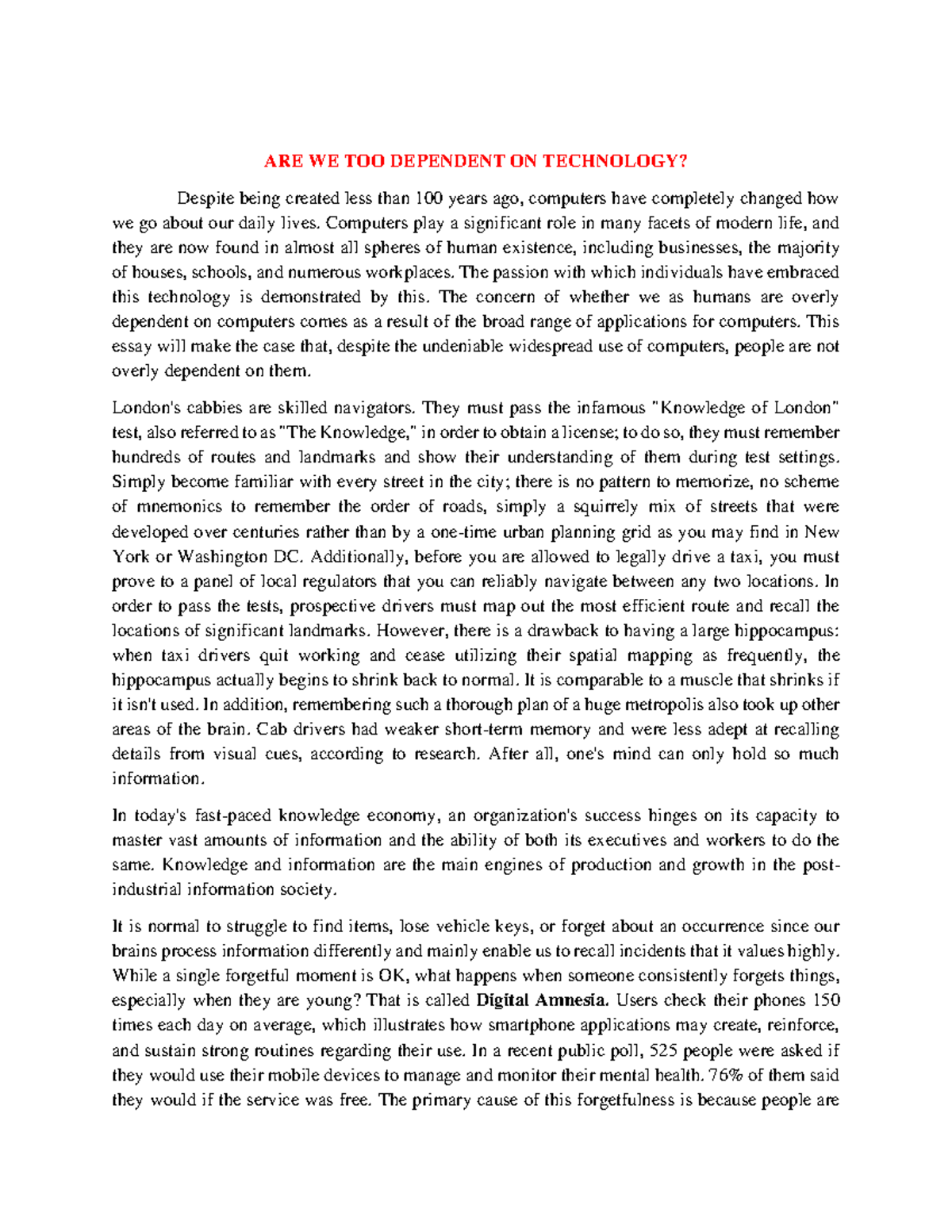 ARE WE TOO DEPENDENT ON TECHNOLOGY?

Despite being created less than 100 years ago, computers have completely changed how we go about our daily lives. Computers play a significant role in many facets of modern life, and they are now found in almost all spheres of human existence, including businesses, the majority of houses, schools, and numerous workplaces. The passion with which individuals have embraced this technology is demonstrated by this. The concern of whether we as humans are overly dependent on computers comes as a result of the broad range of applications for computers. This essay will make the case that, despite the undeniable widespread use of computers, people are not overly dependent on them.

London's cabbies are skilled navigators. They must pass the infamous "Knowledge of London" test, also referred to as "The Knowledge," in order to obtain a license; to do so, they must remember hundreds of routes and landmarks and show their understanding of them during test settings. Simply become familiar with every street in the city; there is no pattern to memorize, no scheme of mnemonics to remember the order of roads, simply a squirrely mix of streets that were developed over centuries rather than by a one-time urban planning grid as you may find in New York or Washington DC. Additionally, before you are allowed to legally drive a taxi, you must prove to a panel of local regulators that you can reliably navigate between any two locations. In order to pass the tests, prospective drivers must map out the most efficient route and recall the locations of significant landmarks. However, there is a drawback to having a large hippocampus: when taxi drivers quit working and cease utilizing their spatial mapping as frequently, the hippocampus actually begins to shrink back to normal. It is comparable to a muscle that shrinks if it isn't used. In addition, remembering such a thorough plan of a huge metropolis also took up other areas of the brain. Cab drivers had weaker short-term memory and were less adept at recalling details from visual cues, according to research. After all, one's mind can only hold so much information.

In today's fast-paced knowledge economy, an organization's success hinges on its capacity to master vast amounts of information and the ability of both its executives and workers to do the same. Knowledge and information are the main engines of production and growth in the post-industrial information society.

It is normal to struggle to find items, lose vehicle keys, or forget about an occurrence since our brains process information differently and mainly enable us to recall incidents that it values highly. While a single forgetful moment is OK, what happens when someone consistently forgets things, especially when they are young? That is called Digital Amnesia. Users check their phones 150 times each day on average, which illustrates how smartphone applications may create, reinforce, and sustain strong routines regarding their use. In a recent public poll, 525 people were asked if they would use their mobile devices to manage and monitor their mental health. 76% of them said they would if the service was free. The primary cause of this forgetfulness is because people are